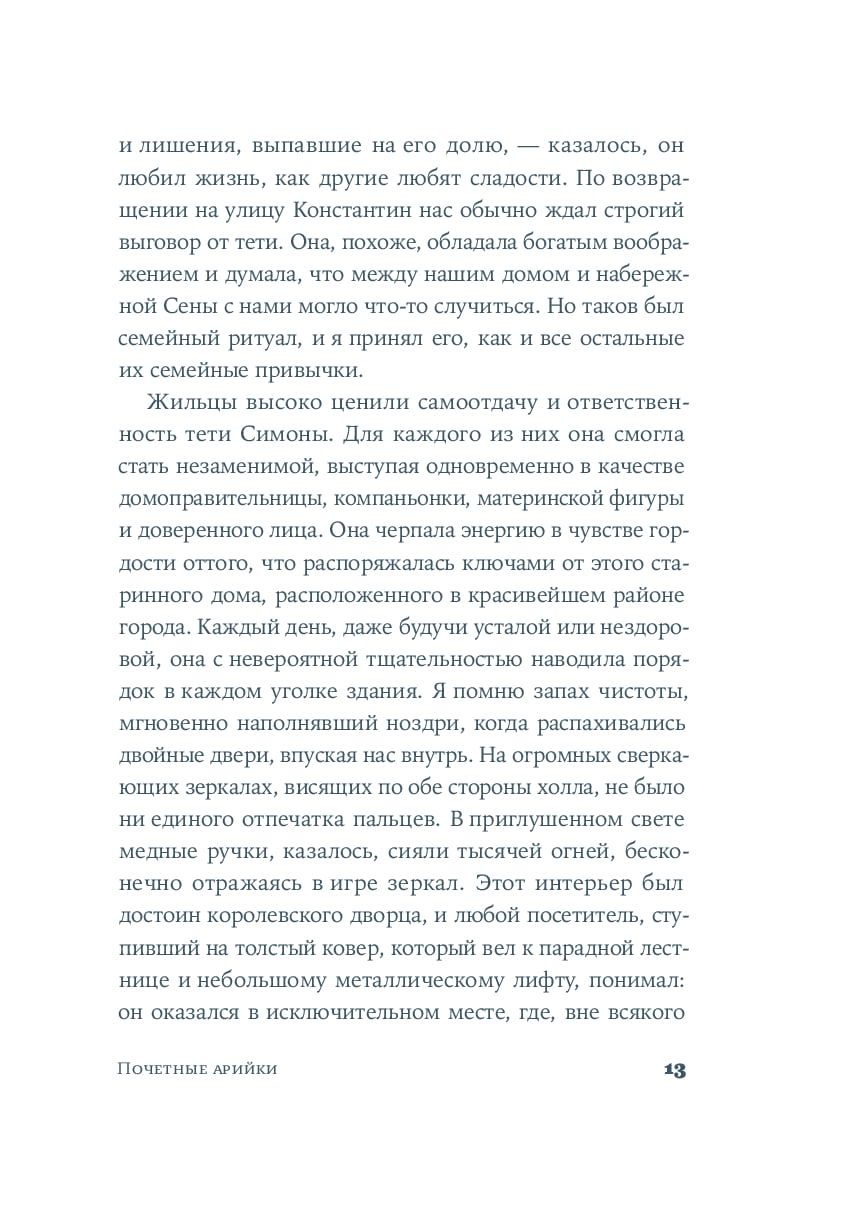 и лишения, выпавшие на его долю, — казалось, он любил жизнь, как другие любят сладости. По возвращении на улицу Константин нас обычно ждал строгий выговор от тети. Она, похоже, обладала богатым воображением и думала, что между нашим домом и набережной Сены с нами могло что-то случиться. Но таков был семейный ритуал, и я принял его, как и все остальные их семейные привычки.

Жильцы высоко ценили самоотдачу и ответственность тети Симоны. Для каждого из них она смогла стать незаменимой, выступая одновременно в качестве домоправительницы, компаньонки, материнской фигуры и доверенного лица. Она черпала энергию в чувстве гордости оттого, что распоряжалась ключами от этого старинного дома, расположенного в красивейшем районе города. Каждый день, даже будучи усталой или нездоровой, она с невероятной тщательностью наводила порядок в каждом уголке здания. Я помню запах чистоты, мгновенно наполнявший ноздри, когда распахивались двойные двери, впуская нас внутрь. На огромных сверкающих зеркалах, висящих по обе стороны холла, не было ни единого отпечатка пальцев. В приглушенном свете медные ручки, казалось, сияли тысячей огней, бесконечно отражаясь в игре зеркал. Этот интерьер был достоин королевского дворца, и любой посетитель, ступивший на толстый ковер, который вел к парадной лестнице и небольшому металлическому лифту, понимал: он оказался в исключительном месте, где, вне всякого

Почетные арийки 13